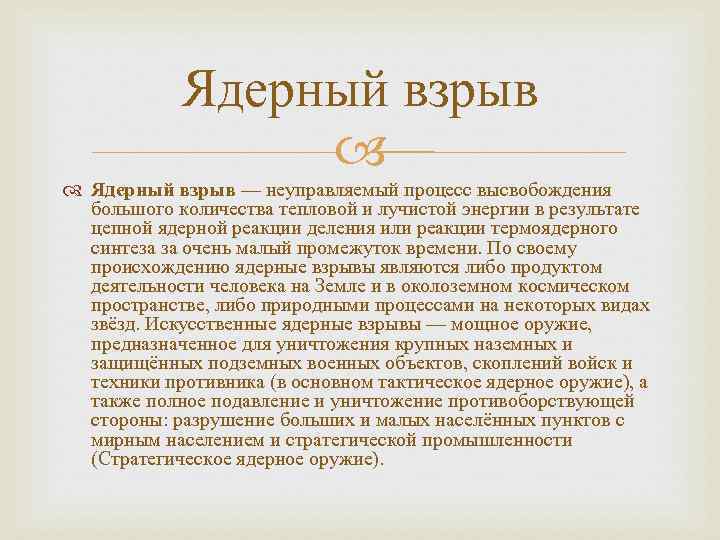 Ядерный взрыв

Ядерный взрыв — неуправляемый процесс высвобождения большого количества тепловой и лучистой энергии в результате цепной ядерной реакции деления или реакции термоядерного синтеза за очень малый промежуток времени. По своему происхождению ядерные взрывы являются либо продуктом деятельности человека на Земле и в околоземном космическом пространстве, либо природными процессами на некоторых видах звёзд. Искусственные ядерные взрывы — мощное оружие, предназначенное для уничтожения крупных наземных и защищённых подземных военных объектов, скоплений войск и техники противника (в основном тактическое ядерное оружие), а также полное подавление и уничтожение противоборствующей стороны: разрушение больших и малых населённых пунктов с мирным населением и стратегической промышленности (Стратегическое ядерное оружие).